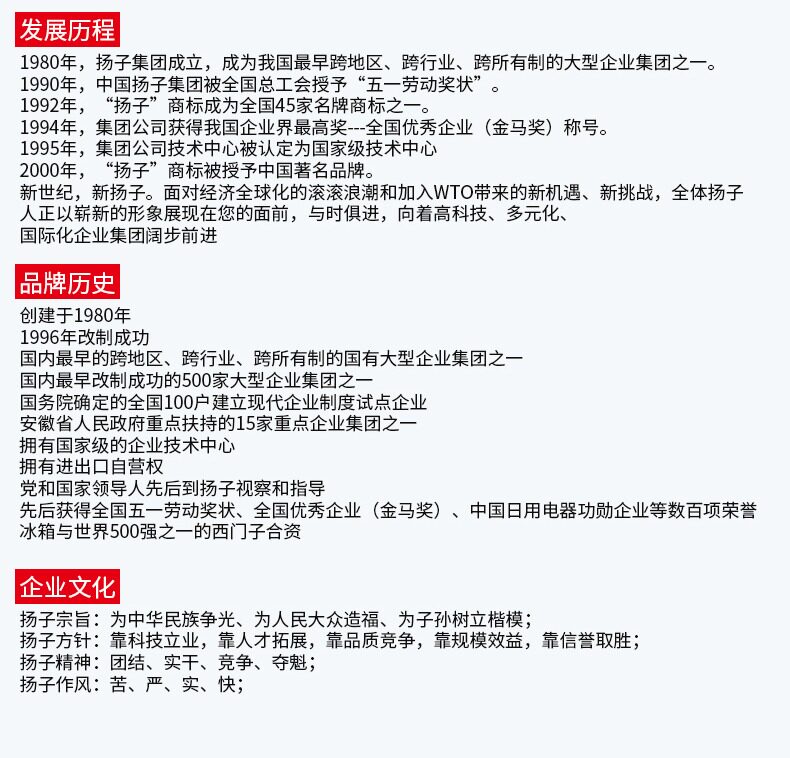 发展历程

1980年，扬子集团成立，成为我国最早跨地区、跨行业、跨所有制的大型企业集团之一。
1990年，中国扬子集团被全国总工会授予“五一劳动奖状”。
1992年，“扬子”商标成为全国45家名牌商标之一。
1994年，集团公司获得我国企业界最高奖---全国优秀企业（金马奖）称号。
1995年，集团公司技术中心被认定为国家级技术中心
2000年，“扬子”商标被授予中国著名品牌。
新世纪，新扬子。面对经济全球化的滚滚浪潮和加入WTO带来的新机遇、新挑战，全体扬子人正以崭新的形象展现在您的面前，与时俱进，向着高科技、多元化、国际化企业集团阔步前进

品牌历史

创建于1980年
1996年改制成功
国内最早的跨地区、跨行业、跨所有制的国有大型企业集团之一
国内最早改制成功的500家大型企业集团之一
国务院确定的全国100户建立现代企业制度试点企业
安徽省人民政府重点扶持的15家重点企业集团之一
拥有国家级的企业技术中心
拥有进出口自营权
党和国家领导人先后到扬子视察和指导
先后获得全国五一劳动奖状、全国优秀企业（金马奖）、中国日用电器功勋企业等数百项荣誉
冰箱与世界500强之一的西门子合资

企业文化

扬子宗旨：为中华民族争光、为人民大众造福、为子孙树立楷模；
扬子方针：靠科技立业，靠人才拓展，靠品质竞争，靠规模效益，靠信誉取胜；
扬子精神：团结、实干、竞争、夺魁；
扬子作风：苦、严、实、快；